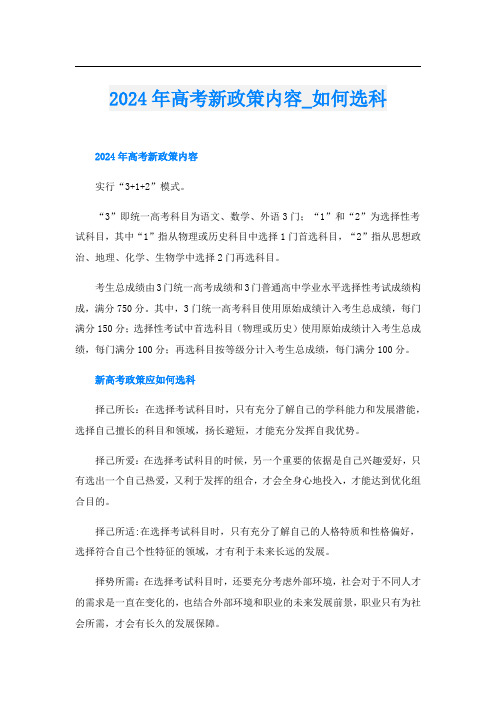 2024年高考新政策内容_如何选科

2024年高考新政策内容

实行“3+1+2”模式。

“3”即统一高考科目为语文、数学、外语3门；“1”和“2”为选择性考试科目，其中“1”指从物理或历史科目中选择1门首选科目，“2”指从思想政治、地理、化学、生物学中选择2门再选科目。

考生总成绩由3门统一高考成绩和3门普通高中学业水平选择性考试成绩构成，满分750分。其中，3门统一高考科目使用原始成绩计入考生总成绩，每门满分150分；选择性考试中首选科目（物理或历史）使用原始成绩计入考生总成绩，每门满分100分；再选科目按等级分计入考生总成绩，每门满分100分。

新高考政策应如何选科

择己所长：在选择考试科目时，只有充分了解自己的学科能力和发展潜能，选择自己擅长的科目和领域，扬长避短，才能充分发挥自我优势。

择己所爱：在选择考试科目的时候，另一个重要的依据是自己兴趣爱好，只有选出一个自己热爱，又利于发挥的组合，才会全身心地投入，才能达到优化组合目的。

择己所适：在选择考试科目时，只有充分了解自己的人格特质和性格偏好，选择符合自己个性特征的领域，才有利于未来长远的发展。

择势所需：在选择考试科目时，还要充分考虑外部环境，社会对于不同人才的需求是一直在变化的，也结合外部环境和职业的未来发展前景，职业只有为社会所需，才会有长久的发展保障。